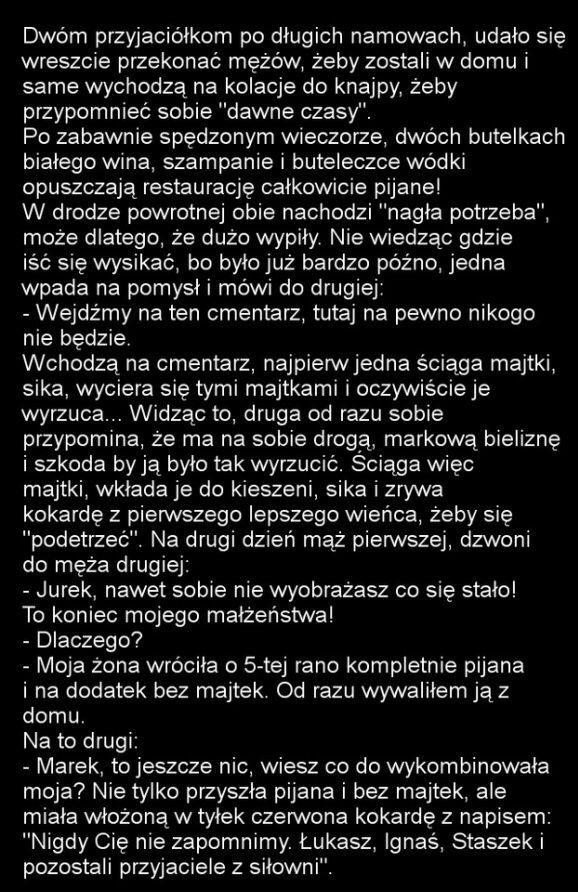 Dwóm przyjaciółkom po długich namowach, udało się wreszcie przekonać mężów, żeby zostali w domu i same wychodzą na kolacje do knajpy, żeby przypomnieć sobie "dawne czasy".
Po zabawnie spędzonym wieczorze, dwóch butelkach białego wina, szampanie i buteleczce wódki opuszczają restaurację całkowicie pijane!
W drodze powrotnej obie nachodzi "nagła potrzeba", może dlatego, że dużo wypiły. Nie wiedząc gdzie iść się wysikać, bo było już bardzo późno, jedna wpada na pomysł i mówi do drugiej:
- Wejdźmy na ten cmentarz, tutaj na pewno nikogo nie będzie.
Wchodzą na cmentarz, najpierw jedna ściąga majtki, sika, wyciera się tymi majtkami i oczywiście je wyrzuca... Widząc to, druga od razu sobie przypomina, że ma na sobie drogą, markową bieliznę i szkoda by ją było tak wyrzucić. Ściąga więc majtki, wkłada je do kieszeni, sika i zrywa kokardę z pierwszego lepszego wieńca, żeby się "podetrzeć". Na drugi dzień mąż pierwszej, dzwoni do męża drugiej:
- Jurek, nawet sobie nie wyobrażasz co się stało! To koniec mojego małżeństwa!
- Dlaczego?
- Moja żona wróciła o 5-tej rano kompletnie pijana i na dodatek bez majtek. Od razu wywaliłem ją z domu.
Na to drugi:
- Marek, to jeszcze nic, wiesz co do wykombinowała moja? Nie tylko przyszła pijana i bez majtek, ale miała włożoną w tyłek czerwona kokardę z napisem: "Nigdy Cię nie zapomnimy. Łukasz, Ignaś, Staszek i pozostali przyjaciele z siłowni".